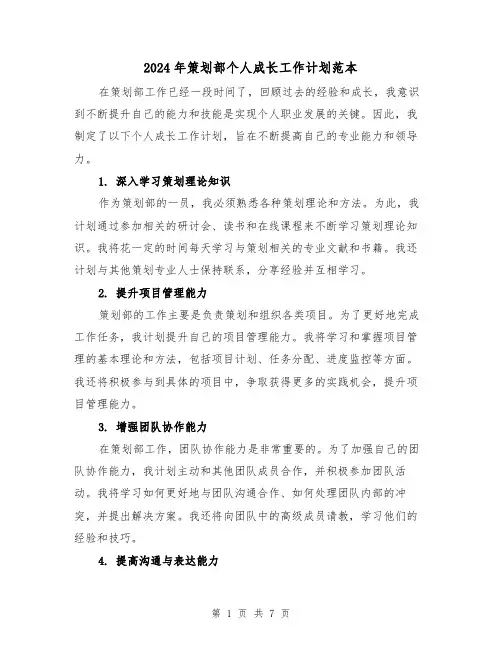 2024年策划部个人成长工作计划范本

在策划部工作已经一段时间了，回顾过去的经验和成长，我意识到不断提升自己的能力和技能是实现个人职业发展的关键。因此，我制定了以下个人成长工作计划，旨在不断提高自己的专业能力和领导力。

1. 深入学习策划理论知识

作为策划部的一员，我必须熟悉各种策划理论和方法。为此，我计划通过参加相关的研讨会、读书和在线课程来不断学习策划理论知识。我将花一定的时间每天学习与策划相关的专业文献和书籍。我还计划与其他策划专业人士保持联系，分享经验并互相学习。

2. 提升项目管理能力

策划部的工作主要是负责策划和组织各类项目。为了更好地完成工作任务，我计划提升自己的项目管理能力。我将学习和掌握项目管理的基本理论和方法，包括项目计划、任务分配、进度监控等方面。我还将积极参与到具体的项目中，争取获得更多的实践机会，提升项目管理能力。

3. 增强团队协作能力

在策划部工作，团队协作能力是非常重要的。为了加强自己的团队协作能力，我计划主动和其他团队成员合作，并积极参加团队活动。我将学习如何更好地与团队沟通合作、如何处理团队内部的冲突，并提出解决方案。我还将向团队中的高级成员请教，学习他们的经验和技巧。

4. 提高沟通与表达能力

第 1 页 共 7 页